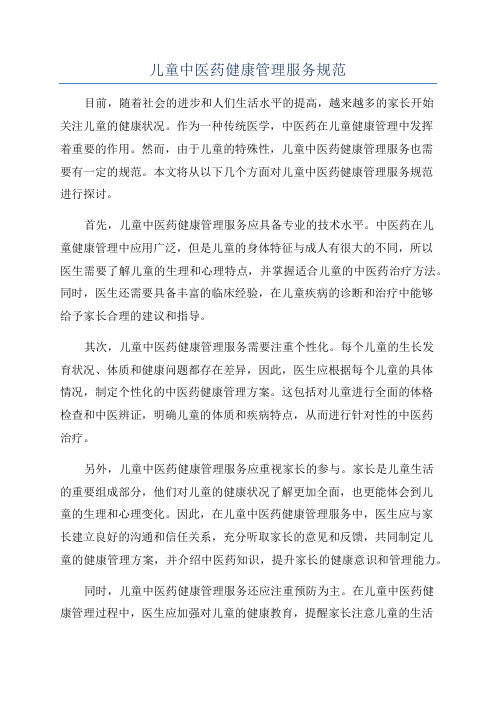 儿童中医药健康管理服务规范

目前，随着社会的进步和人们生活水平的提高，越来越多的家长开始关注儿童的健康状况。作为一种传统医学，中医药在儿童健康管理中发挥着重要的作用。然而，由于儿童的特殊性，儿童中医药健康管理服务也需要有一定的规范。本文将从以下几个方面对儿童中医药健康管理服务规范进行探讨。

首先，儿童中医药健康管理服务应具备专业的技术水平。中医药在儿童健康管理中应用广泛，但是儿童的身体特征与成人有很大的不同，所以医生需要了解儿童的生理和心理特点，并掌握适合儿童的中医药治疗方法。同时，医生还需要具备丰富的临床经验，在儿童疾病的诊断和治疗中能够给予家长合理的建议和指导。

其次，儿童中医药健康管理服务需要注重个性化。每个儿童的生长发育状况、体质和健康问题都存在差异，因此，医生应根据每个儿童的具体情况，制定个性化的中医药健康管理方案。这包括对儿童进行全面的体格检查和中医辨证，明确儿童的体质和疾病特点，从而进行针对性的中医药治疗。

另外，儿童中医药健康管理服务应重视家长的参与。家长是儿童生活的重要组成部分，他们对儿童的健康状况了解更加全面，也更能体会到儿童的生理和心理变化。因此，在儿童中医药健康管理服务中，医生应与家长建立良好的沟通和信任关系，充分听取家长的意见和反馈，共同制定儿童的健康管理方案，并介绍中医药知识，提升家长的健康意识和管理能力。

同时，儿童中医药健康管理服务还应注重预防为主。在儿童中医药健康管理过程中，医生应加强对儿童的健康教育，提醒家长注意儿童的生活